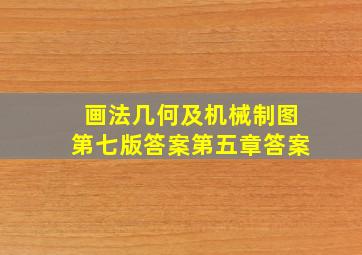 画法几何及机械制图
第七版答案第五章答案